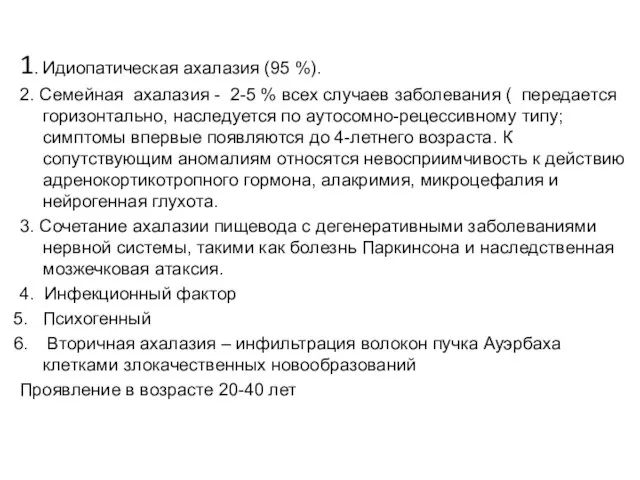 1. Идиопатическая ахалазия (95 %).

2. Семейная ахалазия - 2-5 % всех случаев заболевания ( передается горизонтально, наследуется по аутосомно-рецессивному типу; симптомы впервые появляются до 4-летнего возраста. К сопутствующим аномалиям относятся невосприимчивость к действию адренокортикотропного гормона, алакримия, микроцефалия и нейрогенная глухота.

3. Сочетание ахалазии пищевода с дегенеративными заболеваниями нервной системы, такими как болезнь Паркинсона и наследственная мозжечковая атаксия.

4. Инфекционный фактор

5. Психогенный

6. Вторичная ахалазия – инфильтрация волокон пучка Ауэрбаха клетками злокачественных новообразований

Проявление в возрасте 20-40 лет